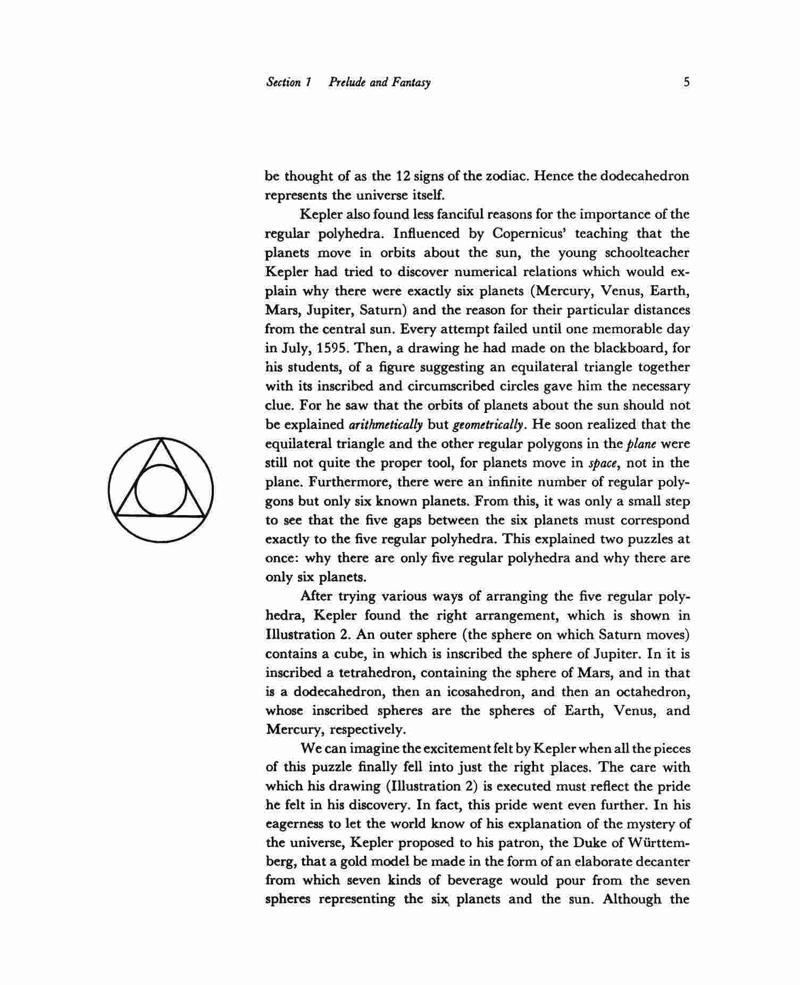 Section 1 Prelude and Fantasy

5

be thought of as the 12 signs of the zodiac. Hence the dodecahedron represents the universe itself.

Kepler also found less fanciful reasons for the importance of the regular polyhedra. Influenced by Copernicus' teaching that the planets move in orbits about the sun, the young schoolteacher Kepler had tried to discover numerical relations which would explain why there were exactly six planets (Mercury, Venus, Earth, Mars, Jupiter, Saturn) and the reason for their particular distances from the central sun. Every attempt failed until one memorable day in July, 1595. Then, a drawing he had made on the blackboard, for his students, of a figure suggesting an equilateral triangle together with its inscribed and circumscribed circles gave him the necessary clue. For he saw that the orbits of planets about the sun should not be explained arithmetically but geometrically. He soon realized that the equilateral triangle and the other regular polygons in the plane were still not quite the proper tool, for planets move in space, not in the plane. Furthermore, there were an infinite number of regular polygons but only six known planets. From this, it was only a small step to see that the five gaps between the six planets must correspond exactly to the five regular polyhedra. This explained two puzzles at once: why there are only five regular polyhedra and why there are only six planets.

After trying various ways of arranging the five regular polyhedra, Kepler found the right arrangement, which is shown in Illustration 2. An outer sphere (the sphere on which Saturn moves) contains a cube, in which is inscribed the sphere of Jupiter. In it is inscribed a tetrahedron, containing the sphere of Mars, and in that is a dodecahedron, then an icosahedron, and then an octahedron, whose inscribed spheres are the spheres of Earth, Venus, and Mercury, respectively.

We can imagine the excitement felt by Kepler when all the pieces of this puzzle finally fell into just the right places. The care with which his drawing (Illustration 2) is executed must reflect the pride he felt in his discovery. In fact, this pride went even further. In his eagerness to let the world know of his explanation of the mystery of the universe, Kepler proposed to his patron, the Duke of Württemberg, that a gold model be made in the form of an elaborate decanter from which seven kinds of beverage would pour from the seven spheres representing the six planets and the sun. Although the